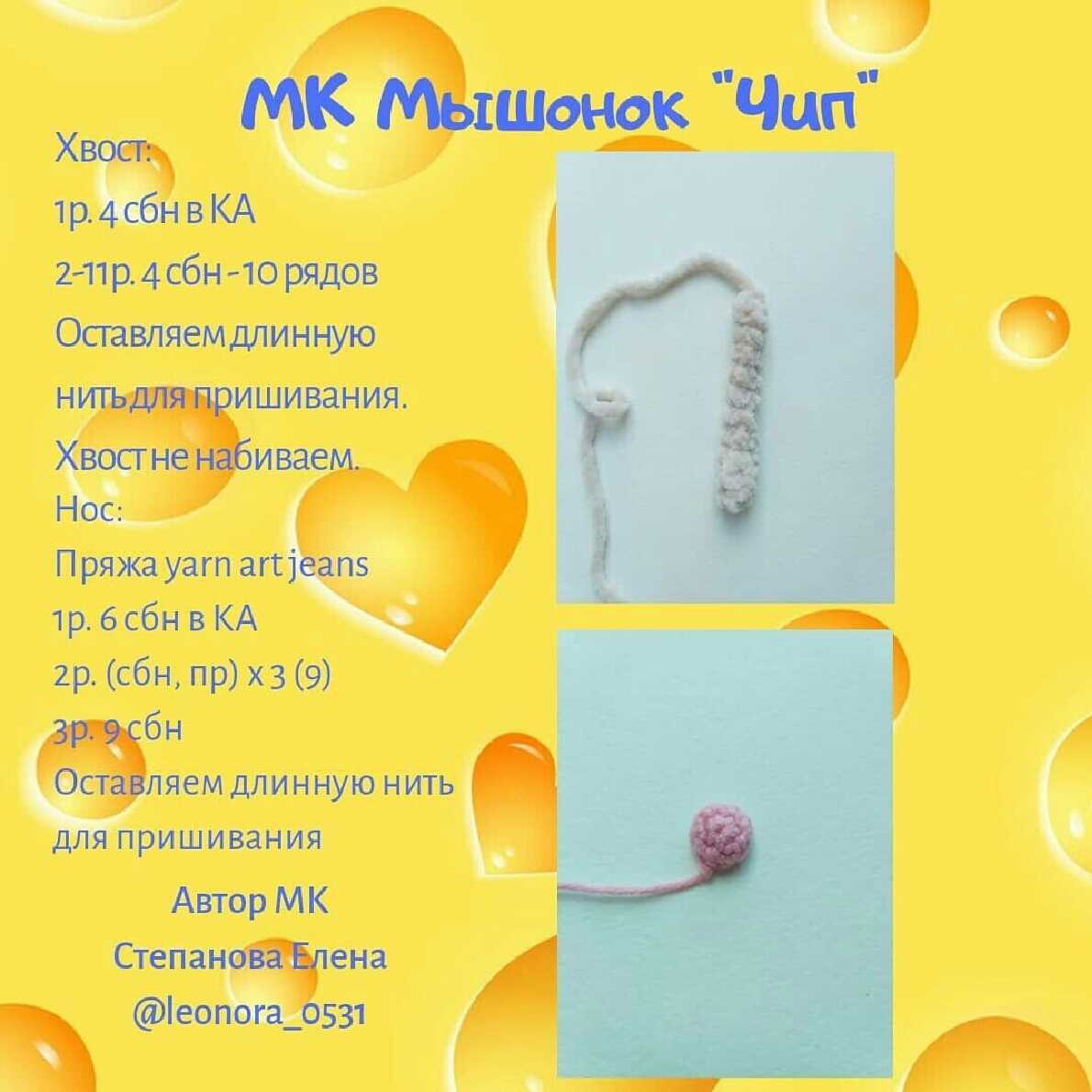 МК Мышонок "Чип"

Хвост:

1р. 4 сбн в КА

2-11р. 4 сбн - 10 рядов

Оставляем длинную нить для пришивания.

Хвост не набиваем.

Нос:

Пряжа yarn art jeans

1р. 6 сбн в КА

2р. (сбн, пр) х 3 (9)

3р. 9 сбн

Оставляем длинную нить для пришивания

Автор МК
Степанова Елена
@leonora_0531